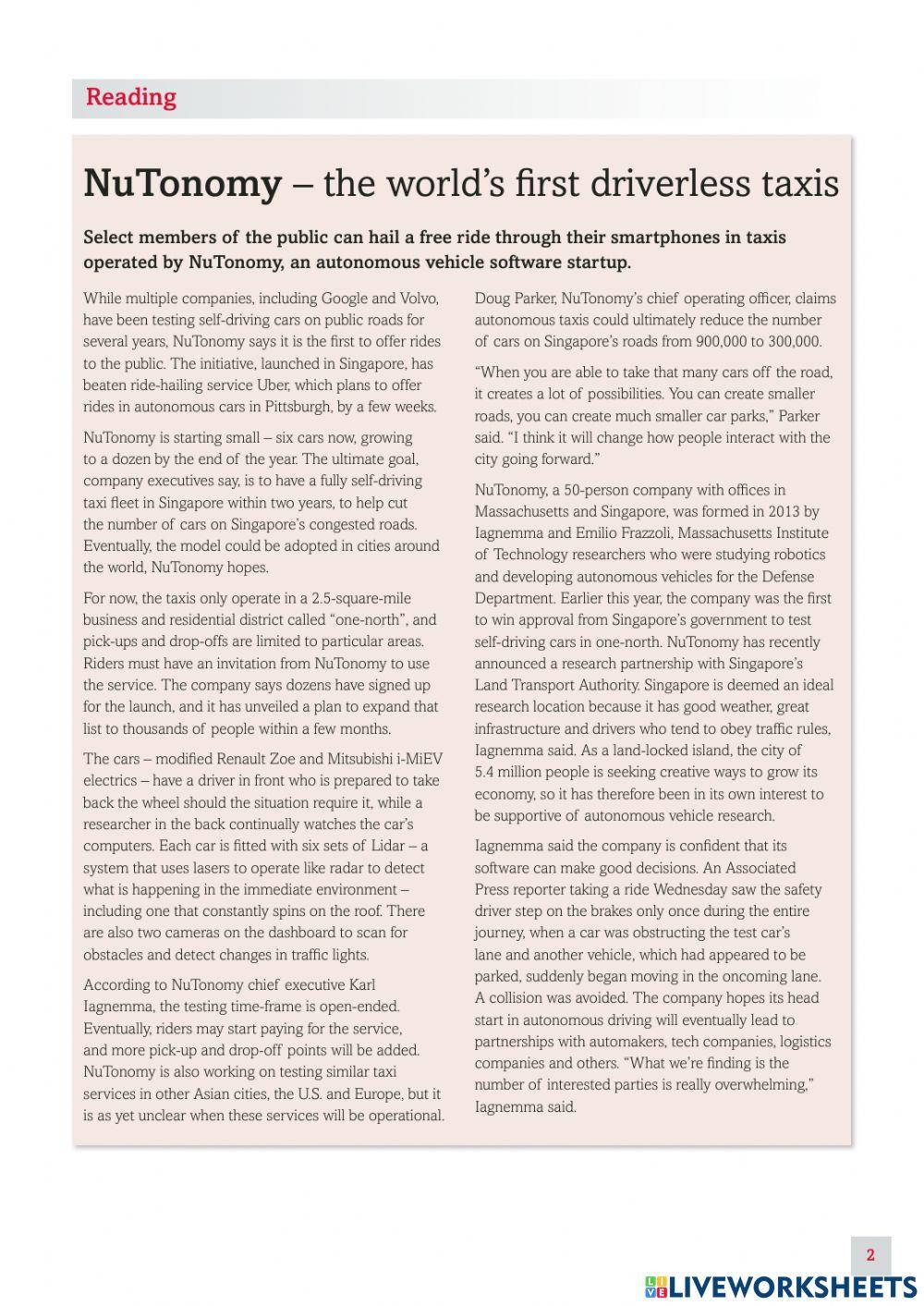 Reading

NuTonomy – the world's first driverless taxis

Select members of the public can hail a free ride through their smartphones in taxis operated by NuTonomy, an autonomous vehicle software startup.

While multiple companies, including Google and Volvo, have been testing self-driving cars on public roads for several years, NuTonomy says it is the first to offer rides to the public. The initiative, launched in Singapore, has beaten ride-hailing service Uber, which plans to offer rides in autonomous cars in Pittsburgh, by a few weeks.

NuTonomy is starting small – six cars now, growing to a dozen by the end of the year. The ultimate goal, company executives say, is to have a fully self-driving taxi fleet in Singapore within two years, to help cut the number of cars on Singapore's congested roads. Eventually, the model could be adopted in cities around the world, NuTonomy hopes.

For now, the taxis only operate in a 2.5-square-mile business and residential district called "one-north", and pick-ups and drop-offs are limited to particular areas. Riders must have an invitation from NuTonomy to use the service. The company says dozens have signed up for the launch, and it has unveiled a plan to expand that list to thousands of people within a few months.

The cars – modified Renault Zoe and Mitsubishi i-MiEV electrics – have a driver in front who is prepared to take back the wheel should the situation require it, while a researcher in the back continually watches the car's computers. Each car is fitted with six sets of Lidar – a system that uses lasers to operate like radar to detect what is happening in the immediate environment – including one that constantly spins on the roof. There are also two cameras on the dashboard to scan for obstacles and detect changes in traffic lights.

According to NuTonomy chief executive Karl Iagnemma, the testing time-frame is open-ended. Eventually, riders may start paying for the service, and more pick-up and drop-off points will be added. NuTonomy is also working on testing similar taxi services in other Asian cities, the U.S. and Europe, but it is as yet unclear when these services will be operational.

Doug Parker, NuTonomy's chief operating officer, claims autonomous taxis could ultimately reduce the number of cars on Singapore's roads from 900,000 to 300,000.

"When you are able to take that many cars off the road, it creates a lot of possibilities. You can create smaller roads, you can create much smaller car parks," Parker said. "I think it will change how people interact with the city going forward."

NuTonomy, a 50-person company with offices in Massachusetts and Singapore, was formed in 2013 by Iagnemma and Emilio Frazzoli, Massachusetts Institute of Technology researchers who were studying robotics and developing autonomous vehicles for the Defense Department. Earlier this year, the company was the first to win approval from Singapore's government to test self-driving cars in one-north. NuTonomy has recently announced a research partnership with Singapore's Land Transport Authority. Singapore is deemed an ideal research location because it has good weather, great infrastructure and drivers who tend to obey traffic rules, Iagnemma said. As a land-locked island, the city of 5.4 million people is seeking creative ways to grow its economy, so it has therefore been in its own interest to be supportive of autonomous vehicle research.

Iagnemma said the company is confident that its software can make good decisions. An Associated Press reporter taking a ride Wednesday saw the safety driver step on the brakes only once during the entire journey, when a car was obstructing the test car's lane and another vehicle, which had appeared to be parked, suddenly began moving in the oncoming lane. A collision was avoided. The company hopes its head start in autonomous driving will eventually lead to partnerships with automakers, tech companies, logistics companies and others. "What we're finding is the number of interested parties is really overwhelming," Iagnemma said.

2

LIVEWORKSHEETS